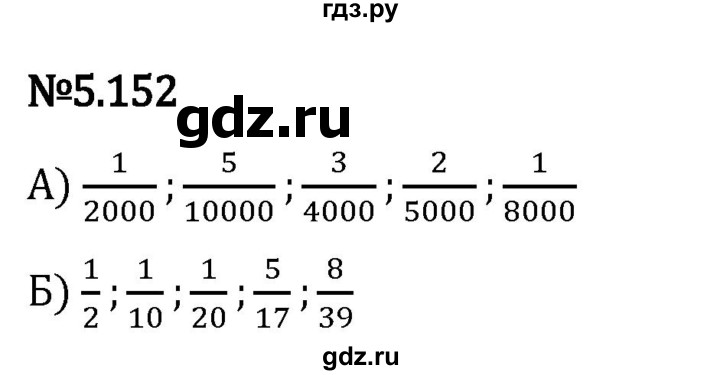 гдз.ру

№5.152

gdz.ru

А) $\frac{1}{2000}$; $\frac{5}{10000}$; $\frac{3}{4000}$; $\frac{2}{5000}$; $\frac{1}{8000}$

Б) $\frac{1}{2}$; $\frac{1}{10}$; $\frac{1}{20}$; $\frac{5}{17}$; $\frac{8}{39}$

gdz.ru